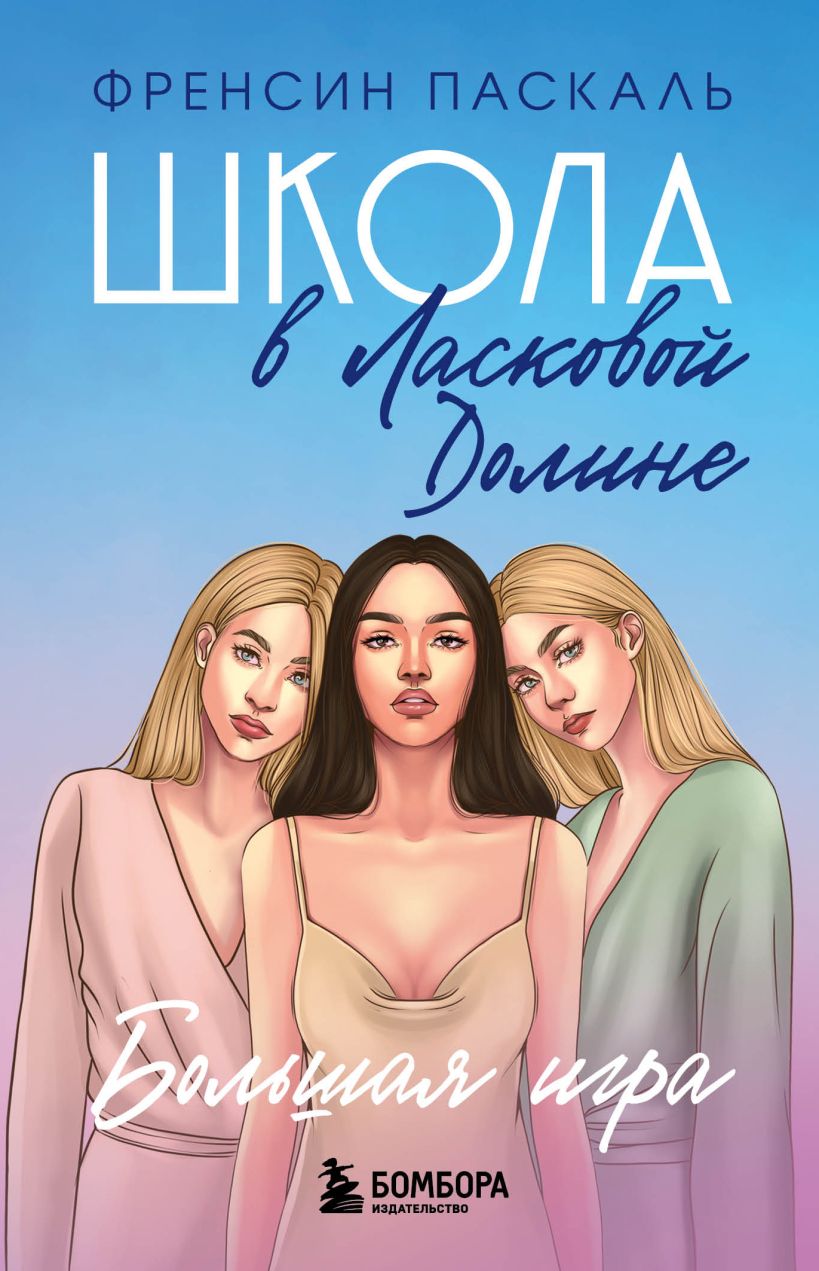 ФРЕНСИН ПАСКАЛЬ

ШКОЛА
в Ласковой Долине

Большая игра

БОМБОРА
ИЗДАТЕЛЬСТВО